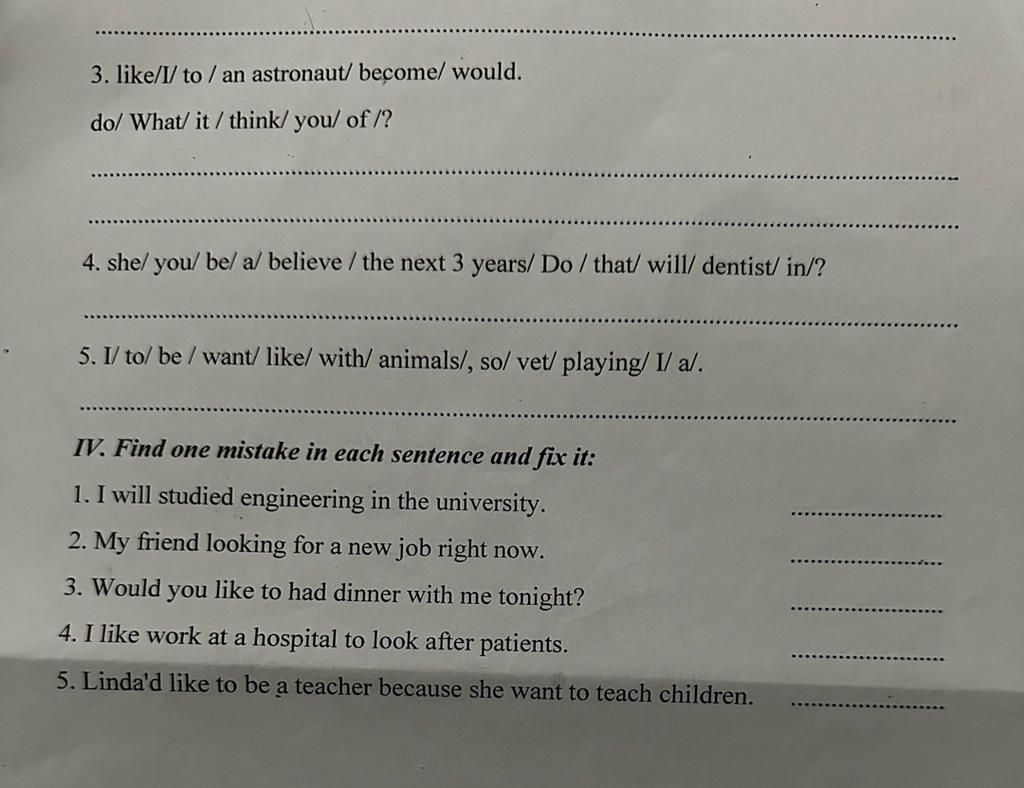 ____

3. like/I/ to / an astronaut/ become/ would.

do/ What/ it / think/ you/ of /?

____

____

4. she/ you/ be/ a/ believe / the next 3 years/ Do / that/ will/ dentist/ in/?

____

5. I/ to/ be / want/ like/ with/ animals/, so/ vet/ playing/ I/ a/.

____

IV. Find one mistake in each sentence and fix it:

1. I will studied engineering in the university. ____

2. My friend looking for a new job right now. ____

3. Would you like to had dinner with me tonight? ____

4. I like work at a hospital to look after patients. ____

5. Linda'd like to be a teacher because she want to teach children. ____